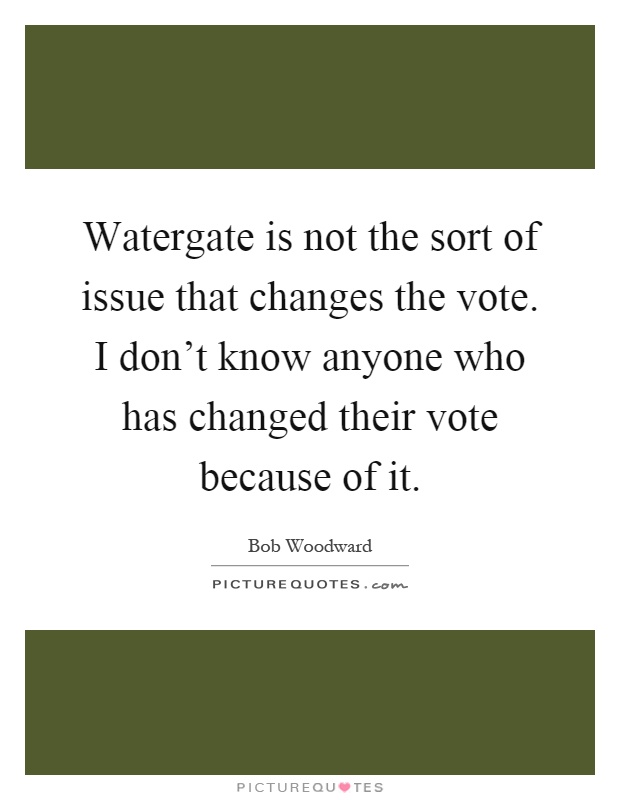 Watergate is not the sort of issue that changes the vote. I don’t know anyone who has changed their vote because of it.

Bob Woodward

PICTUREQUOTES.com

PICTUREQUOTES